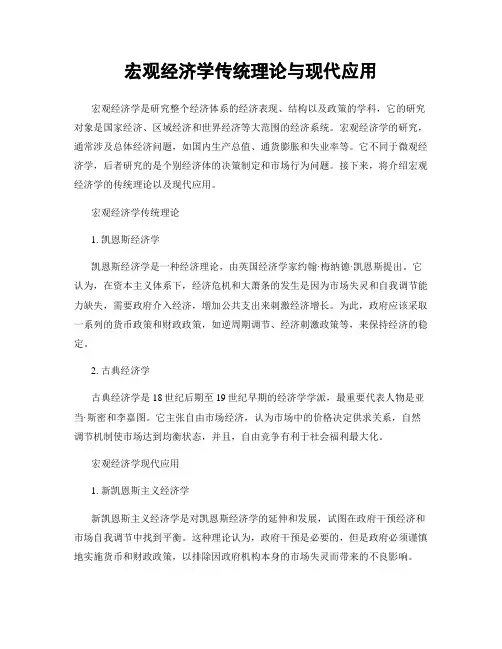 宏观经济学传统理论与现代应用

宏观经济学是研究整个经济体系的经济表现、结构以及政策的学科，它的研究对象是国家经济、区域经济和世界经济等大范围的经济系统。宏观经济学的研究，通常涉及总体经济问题，如国内生产总值、通货膨胀和失业率等。它不同于微观经济学，后者研究的是个别经济体的决策制定和市场行为问题。接下来，将介绍宏观经济学的传统理论以及现代应用。

宏观经济学传统理论

1. 凯恩斯经济学

凯恩斯经济学是一种经济理论，由英国经济学家约翰·梅纳德·凯恩斯提出。它认为，在资本主义体系下，经济危机和大萧条的发生是因为市场失灵和自我调节能力缺失，需要政府介入经济，增加公共支出来刺激经济增长。为此，政府应该采取一系列的货币政策和财政政策，如逆周期调节、经济刺激政策等，来保持经济的稳定。

2. 古典经济学

古典经济学是18世纪后期至19世纪早期的经济学学派，最重要代表人物是亚当·斯密和李嘉图。它主张自由市场经济，认为市场中的价格决定供求关系，自然调节机制使市场达到均衡状态，并且，自由竞争有利于社会福利最大化。

宏观经济学现代应用

1. 新凯恩斯主义经济学

新凯恩斯主义经济学是对凯恩斯经济学的延伸和发展，试图在政府干预经济和市场自我调节中找到平衡。这种理论认为，政府干预是必要的，但是政府必须谨慎地实施货币和财政政策，以排除因政府机构本身的市场失灵而带来的不良影响。